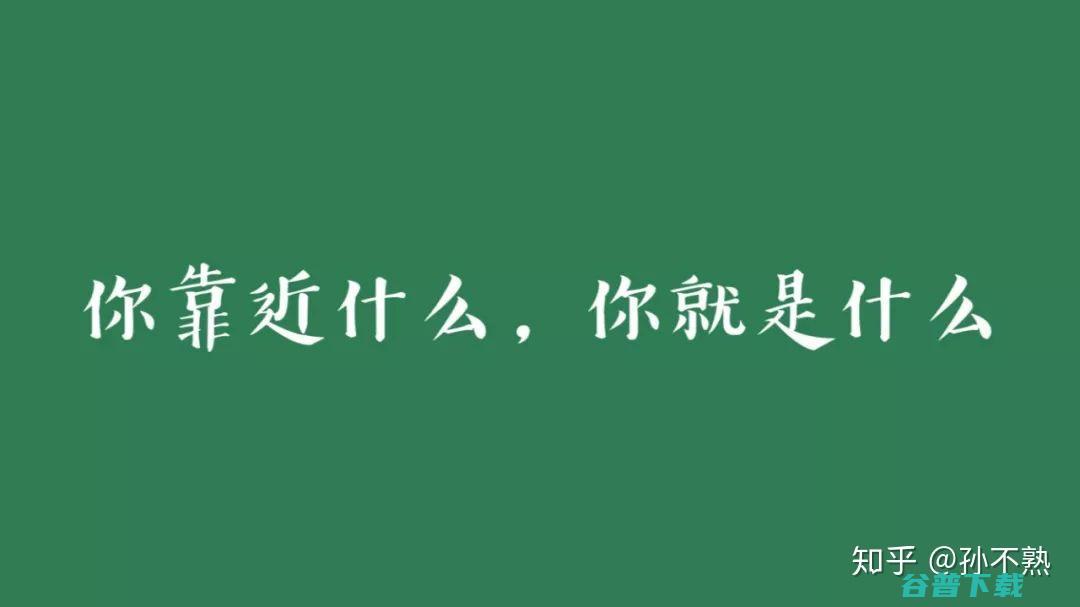 你靠近什么，你就是什么

知乎 @孙不熟

谷普下载